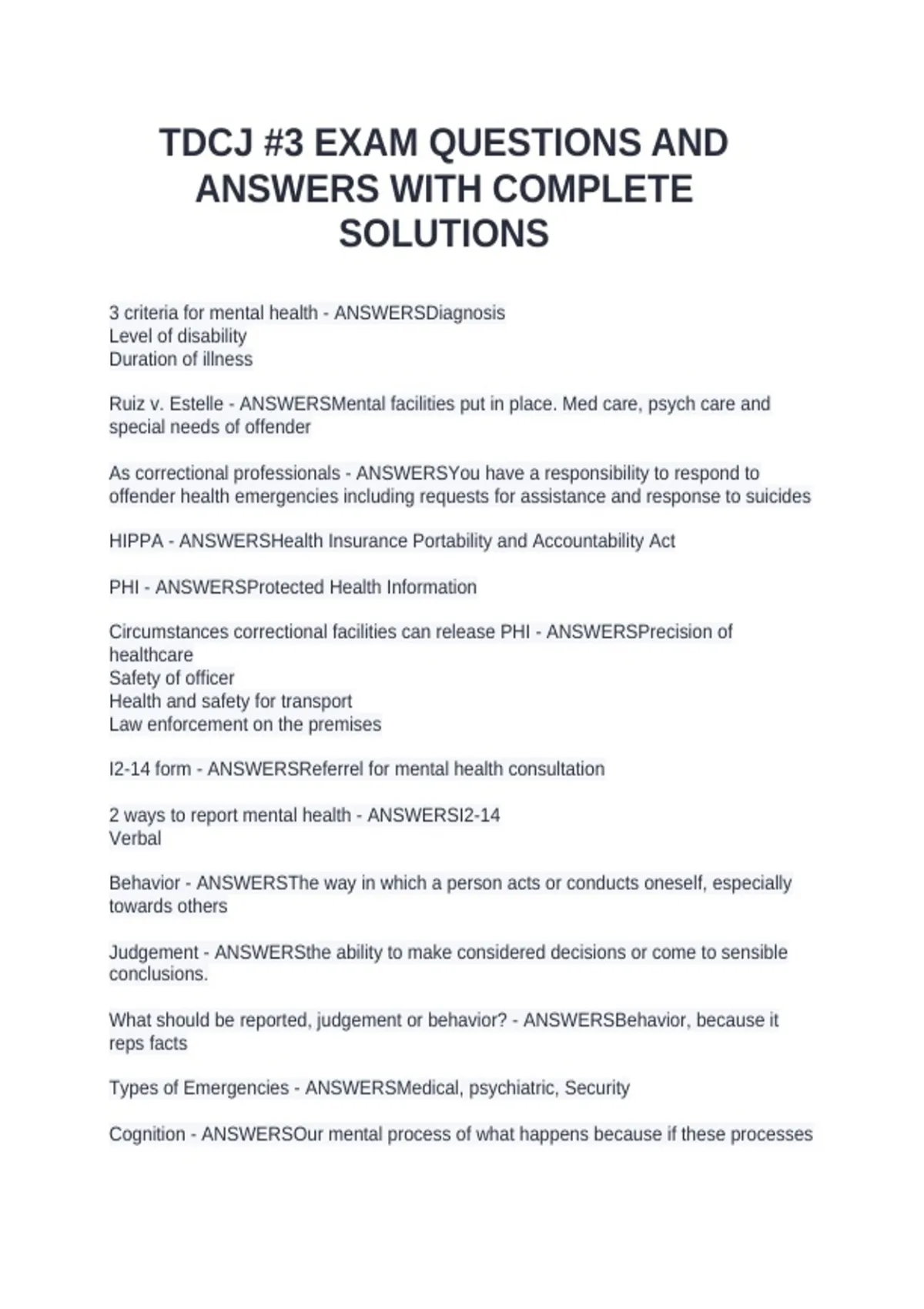 TDCJ #3 EXAM QUESTIONS AND ANSWERS WITH COMPLETE SOLUTIONS

3 criteria for mental health - ANSWERSDiagnosis
Level of disability
Duration of illness

Ruiz v. Estelle - ANSWERSMental facilities put in place. Med care, psych care and special needs of offender

As correctional professionals - ANSWERSYou have a responsibility to respond to offender health emergencies including requests for assistance and response to suicides

HIPPA - ANSWERSHealth Insurance Portability and Accountability Act

PHI - ANSWERSProtected Health Information

Circumstances correctional facilities can release PHI - ANSWERSPrecision of healthcare
Safety of officer
Health and safety for transport
Law enforcement on the premises

I2-14 form - ANSWERSReferrel for mental health consultation

2 ways to report mental health - ANSWERSI2-14
Verbal

Behavior - ANSWERSThe way in which a person acts or conducts oneself, especially towards others

Judgement - ANSWERSthe ability to make considered decisions or come to sensible conclusions.

What should be reported, judgement or behavior? - ANSWERSBehavior, because it reps facts

Types of Emergencies - ANSWERSMedical, psychiatric, Security

Cognition - ANSWERSOur mental process of what happens because if these processes